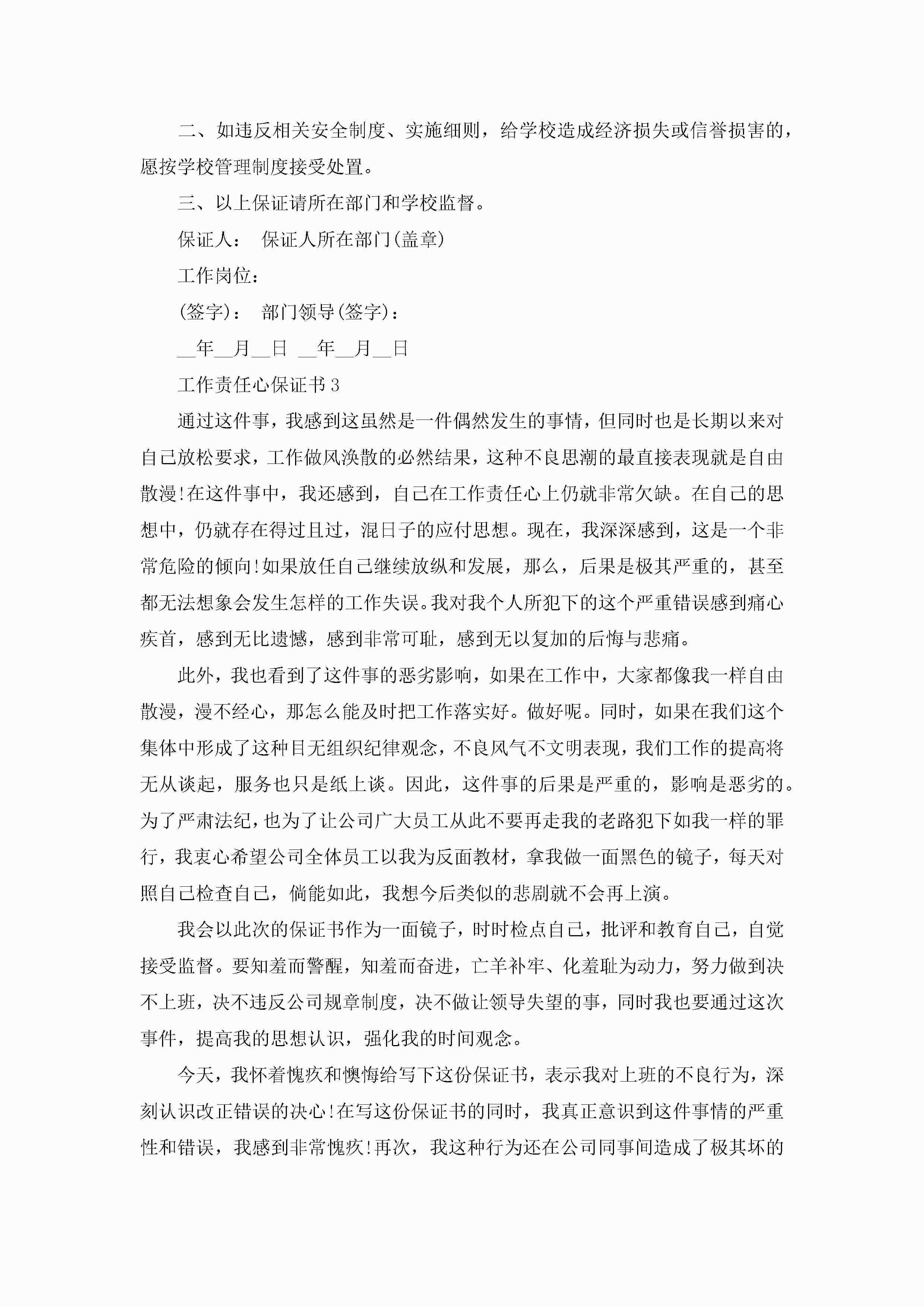 二、如违反相关安全制度、实施细则，给学校造成经济损失或信誉损害的，愿按学校管理制度接受处置。

三、以上保证请所在部门和学校监督。

保证人： 保证人所在部门(盖章)

工作岗位：

(签字)： 部门领导(签字)：

__年__月__日 __年__月__日

工作责任心保证书3

通过这件事，我感到这虽然是一件偶然发生的事情，但同时也是长期以来对自己放松要求，工作做风涣散的必然结果，这种不良思潮的最直接表现就是自由散漫!在这件事中，我还感到，自己在工作责任心上仍就非常欠缺。在自己的思想中，仍就存在得过且过，混日子的应付思想。现在，我深深感到，这是一个非常危险的倾向!如果放任自己继续放纵和发展，那么，后果是极其严重的，甚至都无法想象会发生怎样的工作失误。我对我个人所犯下的这个严重错误感到痛心疾首，感到无比遗憾，感到非常可耻，感到无以复加的后悔与悲痛。

此外，我也看到了这件事的恶劣影响，如果在工作中，大家都像我一样自由散漫，漫不经心，那怎么能及时把工作落实好。做好呢。同时，如果在我们这个集体中形成了这种目无组织纪律观念，不良风气不文明表现，我们工作的提高将无从谈起，服务也只是纸上谈。因此，这件事的后果是严重的，影响是恶劣的。为了严肃法纪，也为了让公司广大员工从此不要再走我的老路犯下如我一样的罪行，我衷心希望公司全体员工以我为反面教材，拿我做一面黑色的镜子，每天对照自己检查自己，倘能如此，我想今后类似的悲剧就不会再上演。

我会以此次的保证书作为一面镜子，时时检点自己，批评和教育自己，自觉接受监督。要知羞而警醒，知羞而奋进，亡羊补牢、化羞耻为动力，努力做到决不上班，决不违反公司规章制度，决不做让领导失望的事，同时我也要通过这次事件，提高我的思想认识，强化我的时间观念。

今天，我怀着愧疚和懊悔给写下这份保证书，表示我对上班的不良行为，深刻认识改正错误的决心!在写这份保证书的同时，我真正意识到这件事情的严重性和错误，我感到非常愧疚!再次，我这种行为还在公司同事间造成了极其坏的